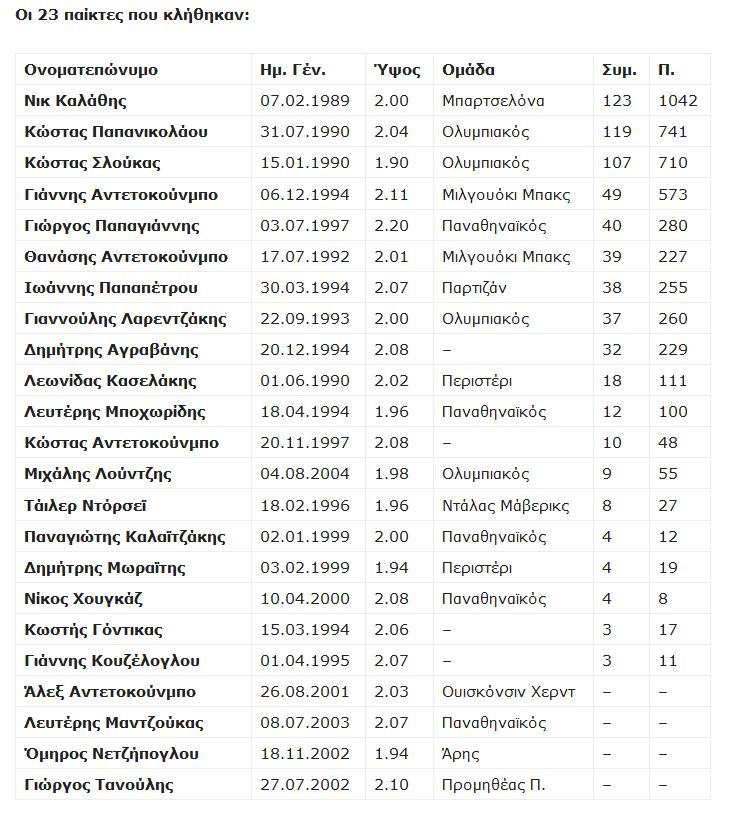 Οι 23 παίκτες που κλήθηκαν:

| Ονοματεπώνυμο | Ημ. Γέν. | Ύψος | Ομάδα | Συμ. | Π. |
|---|---|---|---|---|---|
| Νικ Καλάθης | 07.02.1989 | 2.00 | Μπαρτσελόνα | 123 | 1042 |
| Κώστας Παπανικολάου | 31.07.1990 | 2.04 | Ολυμπιακός | 119 | 741 |
| Κώστας Σλούκας | 15.01.1990 | 1.90 | Ολυμπιακός | 107 | 710 |
| Γιάννης Αντετοκούνμπο | 06.12.1994 | 2.11 | Μιλγουόκι Μπακς | 49 | 573 |
| Γιώργος Παπαγιάννης | 03.07.1997 | 2.20 | Παναθηναϊκός | 40 | 280 |
| Θανάσης Αντετοκούνμπο | 17.07.1992 | 2.01 | Μιλγουόκι Μπακς | 39 | 227 |
| Ιωάννης Παπαπέτρου | 30.03.1994 | 2.07 | Παρτιζάν | 38 | 255 |
| Γιαννούλης Λαρεντζάκης | 22.09.1993 | 2.00 | Ολυμπιακός | 37 | 260 |
| Δημήτρης Αγραβάνης | 20.12.1994 | 2.08 | – | 32 | 229 |
| Λεωνίδας Κασελάκης | 01.06.1990 | 2.02 | Περιστέρι | 18 | 111 |
| Λευτέρης Μποχωρίδης | 18.04.1994 | 1.96 | Παναθηναϊκός | 12 | 100 |
| Κώστας Αντετοκούνμπο | 20.11.1997 | 2.08 | – | 10 | 48 |
| Μιχάλης Λούντζης | 04.08.2004 | 1.98 | Ολυμπιακός | 9 | 55 |
| Τάιλερ Ντόρσεϊ | 18.02.1996 | 1.96 | Ντάλας Μάβερικς | 8 | 27 |
| Παναγιώτης Καλαϊτζάκης | 02.01.1999 | 2.00 | Παναθηναϊκός | 4 | 12 |
| Δημήτρης Μωραΐτης | 03.02.1999 | 1.94 | Περιστέρι | 4 | 19 |
| Νίκος Χουγκάζ | 10.04.2000 | 2.08 | Παναθηναϊκός | 4 | 8 |
| Κωστής Γόντικας | 15.03.1994 | 2.06 | – | 3 | 17 |
| Γιάννης Κουζέλογλου | 01.04.1995 | 2.07 | – | 3 | 11 |
| Άλεξ Αντετοκούνμπο | 26.08.2001 | 2.03 | Ουισκόνσιν Χερντ | – | – |
| Λευτέρης Μαντζούκας | 08.07.2003 | 2.07 | Παναθηναϊκός | – | – |
| Όμηρος Νετζήπογλου | 18.11.2002 | 1.94 | Άρης | – | – |
| Γιώργος Τανούλης | 27.07.2002 | 2.10 | Προμηθέας Π. | – | – |